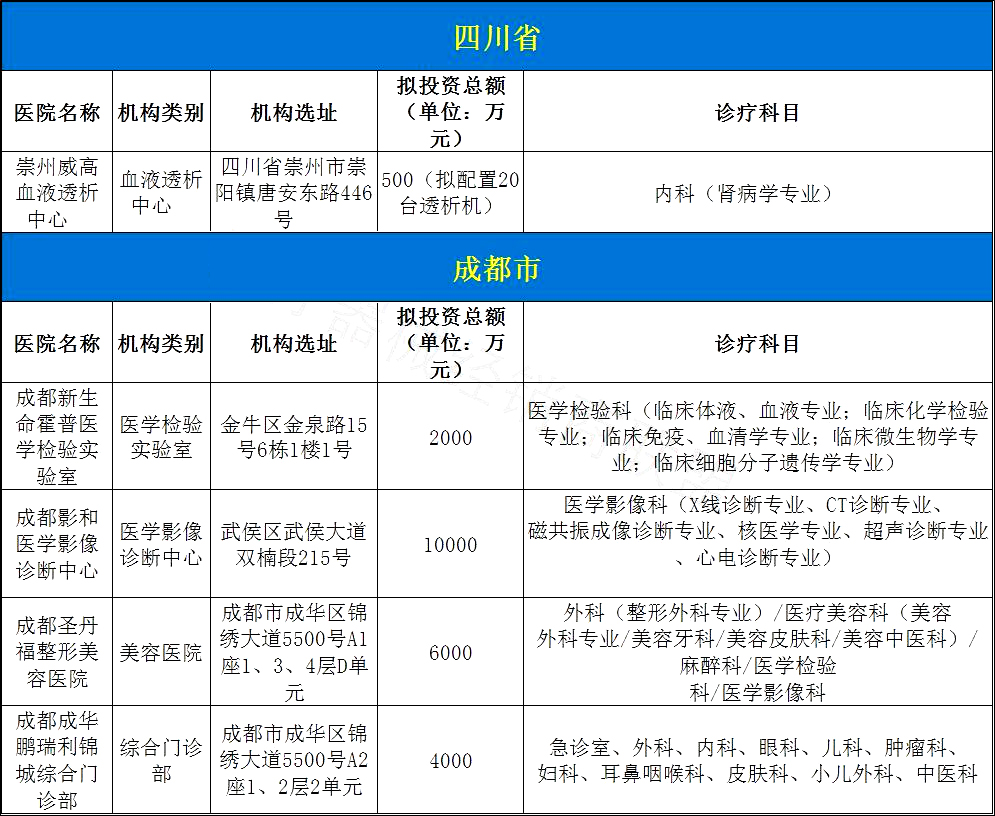 四川省

| 医院名称 | 机构类别 | 机构选址 | 拟投资总额（单位：万元） | 诊疗科目 |
|---|---|---|---|---|
| 崇州威高血液透析中心 | 血液透析中心 | 四川省崇州市崇阳镇唐安东路446号 | 500（拟配置20台透析机） | 内科（肾病学专业） |

成都市

| 医院名称 | 机构类别 | 机构选址 | 拟投资总额（单位：万元） | 诊疗科目 |
|---|---|---|---|---|
| 成都新生命霍普医学检验实验室 | 医学检验实验室 | 金牛区金泉路15号6栋1楼1号 | 2000 | 医学检验科（临床体液、血液专业；临床化学检验专业；临床免疫、血清学专业；临床微生物学专业；临床细胞分子遗传学专业） |
| 成都影和医学影像诊断中心 | 医学影像诊断中心 | 武侯区武侯大道双楠段215号 | 10000 | 医学影像科（X线诊断专业、CT诊断专业、磁共振成像诊断专业、核医学专业、超声诊断专业、心电诊断专业） |
| 成都圣丹福整形美容医院 | 美容医院 | 成都市成华区锦绣大道5500号A1座1、3、4层D单元 | 6000 | 外科（整形外科专业）/医疗美容科（美容外科专业/美容牙科/美容皮肤科/美容中医科）/麻醉科/医学检验科/医学影像科 |
| 成都成华鹏瑞利锦城综合门诊部 | 综合门诊部 | 成都市成华区锦绣大道5500号A2座1、2层2单元 | 4000 | 急诊室、外科、内科、眼科、儿科、肿瘤科、妇科、耳鼻咽喉科、皮肤科、小儿外科、中医科 |